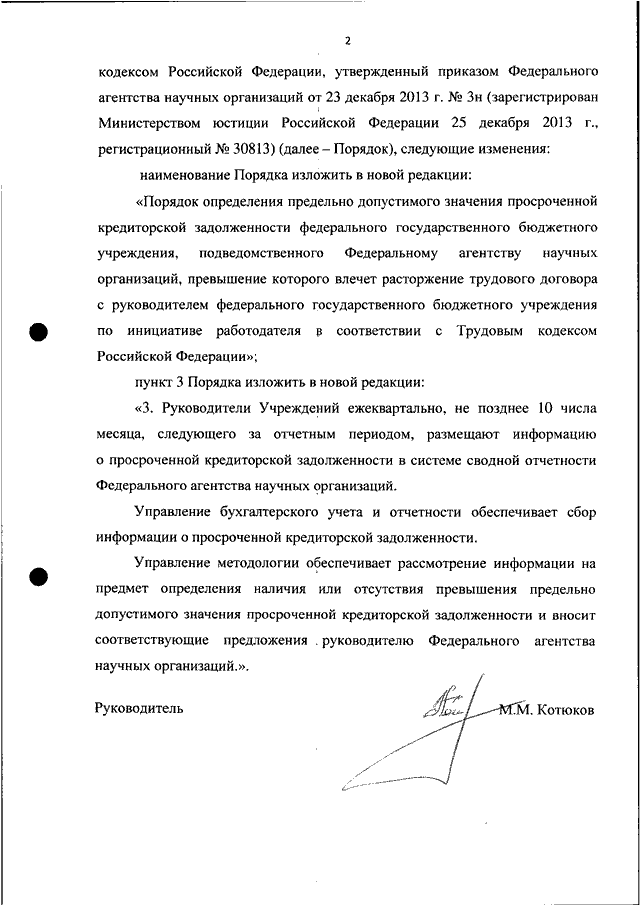 2

кодексом Российской Федерации, утвержденный приказом Федерального агентства научных организаций от 23 декабря 2013 г. № 3н (зарегистрирован Министерством юстиции Российской Федерации 25 декабря 2013 г., регистрационный № 30813) (далее – Порядок), следующие изменения:

наименование Порядка изложить в новой редакции:

«Порядок определения предельно допустимого значения просроченной кредиторской задолженности федерального государственного бюджетного учреждения, подведомственного Федеральному агентству научных организаций, превышение которого влечет расторжение трудового договора с руководителем федерального государственного бюджетного учреждения по инициативе работодателя в соответствии с Трудовым кодексом Российской Федерации»;

пункт 3 Порядка изложить в новой редакции:

«3. Руководители Учреждений ежеквартально, не позднее 10 числа месяца, следующего за отчетным периодом, размещают информацию о просроченной кредиторской задолженности в системе сводной отчетности Федерального агентства научных организаций.

Управление бухгалтерского учета и отчетности обеспечивает сбор информации о просроченной кредиторской задолженности.

Управление методологии обеспечивает рассмотрение информации на предмет определения наличия или отсутствия превышения предельно допустимого значения просроченной кредиторской задолженности и вносит соответствующие предложения руководителю Федерального агентства научных организаций.».

Руководитель М.М. Котюков